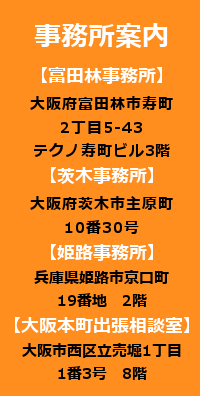 事務所案内

【富田林事務所】

大阪府富田林市寿町
2丁目5-43
テクノ寿町ビル3階

【茨木事務所】

大阪府茨木市主原町
10番30号

【姫路事務所】

兵庫県姫路市京口町
19番地　2階

【大阪本町出張相談室】

大阪市西区立売堀1丁目
1番3号　8階